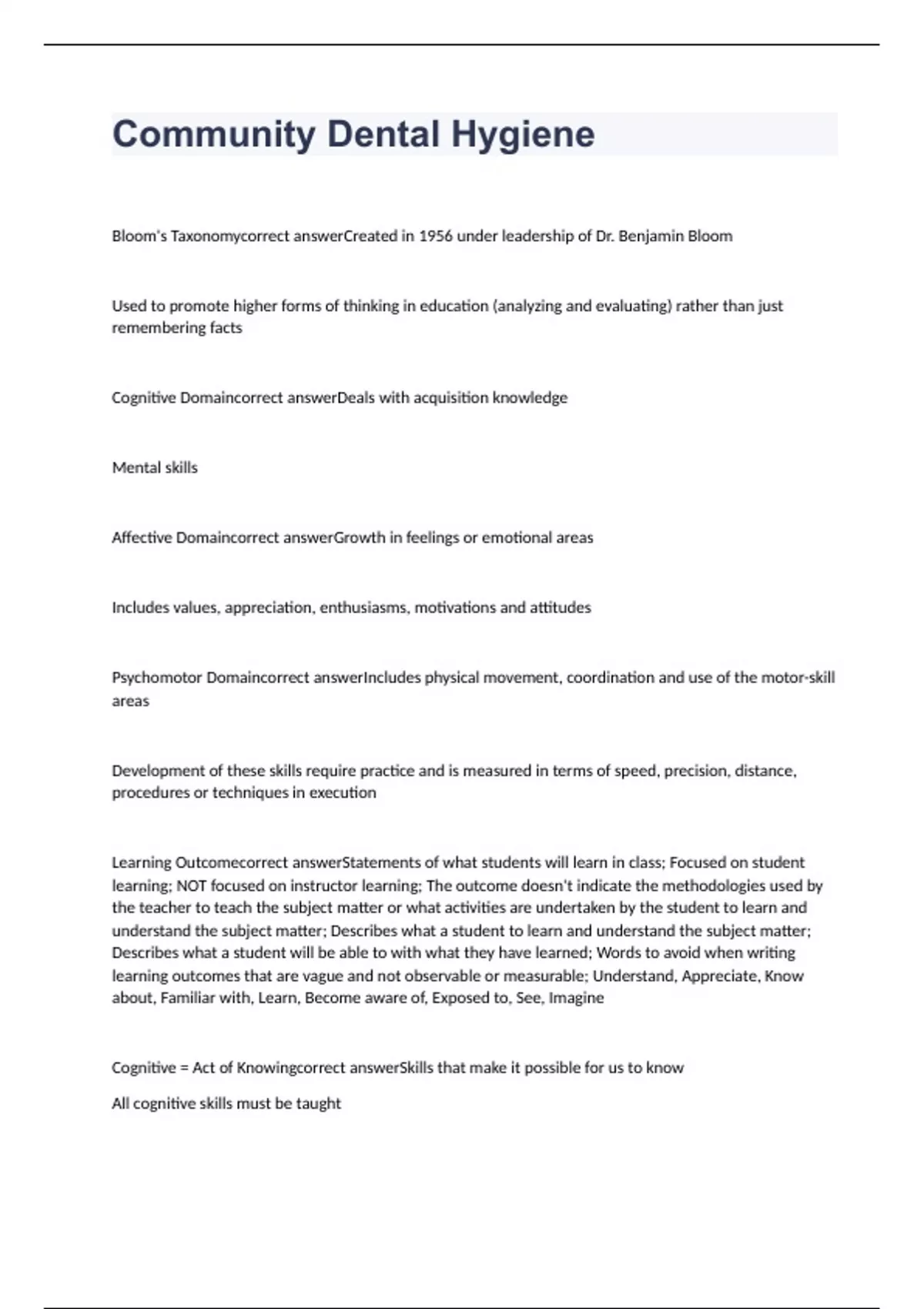 Community Dental Hygiene

Bloom's Taxonomycorrect answerCreated in 1956 under leadership of Dr. Benjamin Bloom

Used to promote higher forms of thinking in education (analyzing and evaluating) rather than just remembering facts

Cognitive Domaincorrect answerDeals with acquisition knowledge

Mental skills

Affective Domaincorrect answerGrowth in feelings or emotional areas

Includes values, appreciation, enthusiasms, motivations and attitudes

Psychomotor Domaincorrect answerIncludes physical movement, coordination and use of the motor-skill areas

Development of these skills require practice and is measured in terms of speed, precision, distance, procedures or techniques in execution

Learning Outcomecorrect answerStatements of what students will learn in class; Focused on student learning; NOT focused on instructor learning; The outcome doesn't indicate the methodologies used by the teacher to teach the subject matter or what activities are undertaken by the student to learn and understand the subject matter; Describes what a student to learn and understand the subject matter; Describes what a student will be able to with what they have learned; Words to avoid when writing learning outcomes that are vague and not observable or measurable; Understand, Appreciate, Know about, Familiar with, Learn, Become aware of, Exposed to, See, Imagine

Cognitive = Act of Knowingcorrect answerSkills that make it possible for us to know

All cognitive skills must be taught